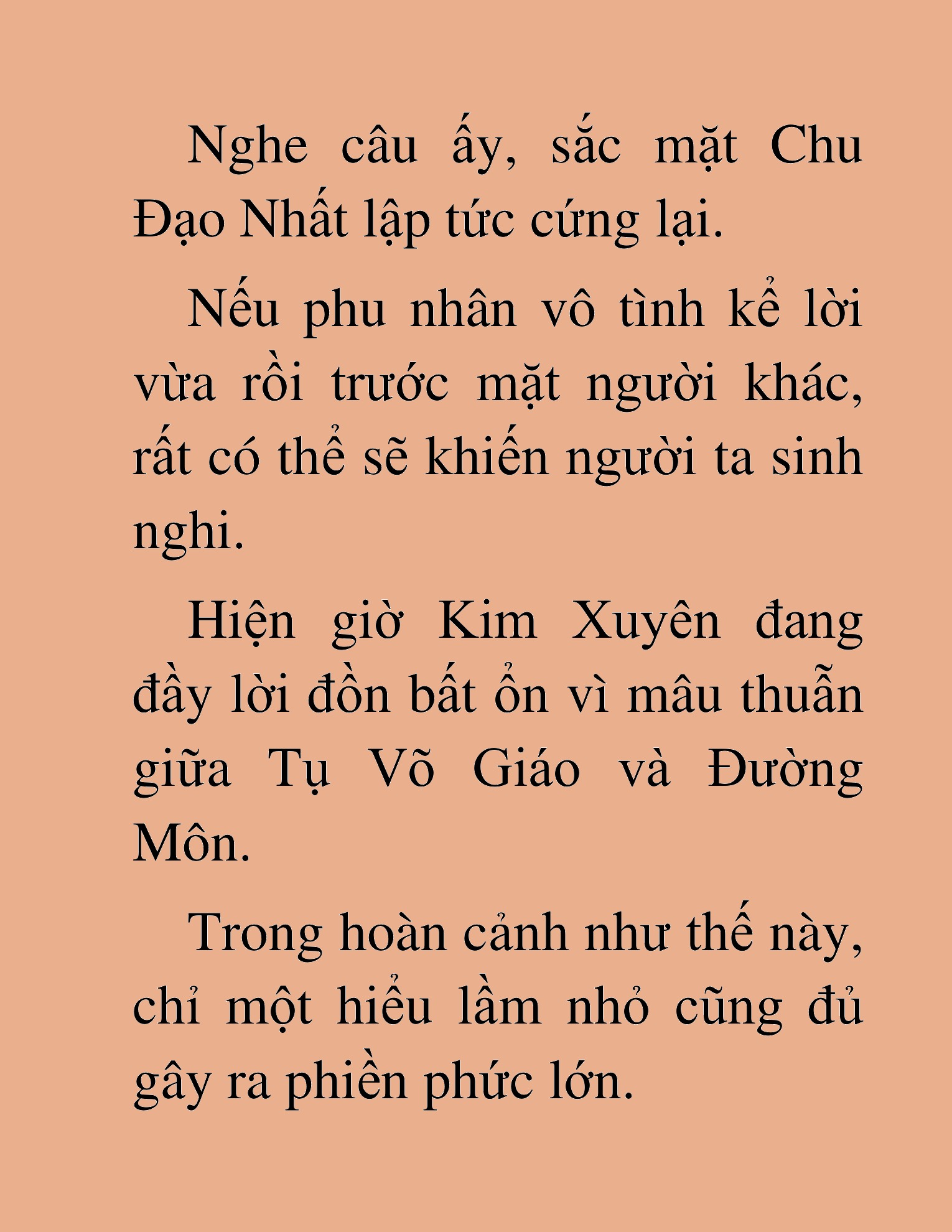 Nghe câu ấy, sắc mặt Chu Đạo Nhất lập tức cứng lại.

Nếu phu nhân vô tình kể lời vừa rồi trước mặt người khác, rất có thể sẽ khiến người ta sinh nghi.

Hiện giờ Kim Xuyên đang đầy lời đồn bất ổn vì mâu thuẫn giữa Tụ Võ Giáo và Đường Môn.

Trong hoàn cảnh như thế này, chỉ một hiểu lầm nhỏ cũng đủ gây ra phiền phức lớn.